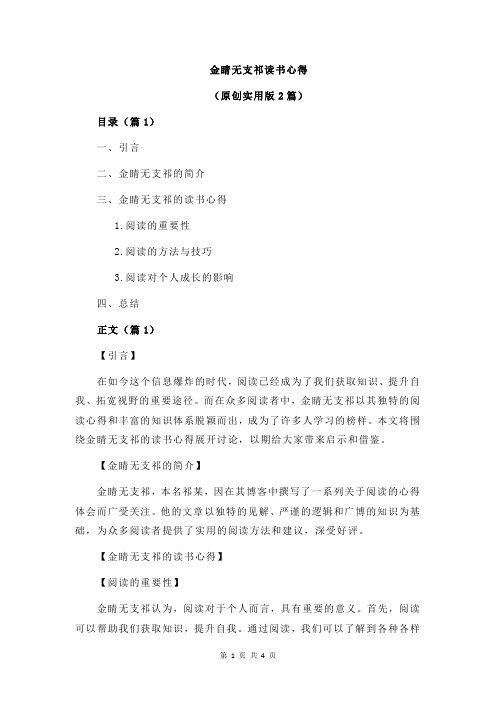 金睛无支祁读书心得

（原创实用版 2 篇）

目录（篇 1）

一、引言

二、金睛无支祁的简介

三、金睛无支祁的读书心得

1.阅读的重要性

2.阅读的方法与技巧

3.阅读对个人成长的影响

四、总结

正文（篇 1）

【引言】

在如今这个信息爆炸的时代，阅读已经成为了我们获取知识、提升自我、拓宽视野的重要途径。而在众多阅读者中，金睛无支祁以其独特的阅读心得和丰富的知识体系脱颖而出，成为了许多人学习的榜样。本文将围绕金睛无支祁的读书心得展开讨论，以期给大家带来启示和借鉴。

【金睛无支祁的简介】

金睛无支祁，本名祁某，因在其博客中撰写了一系列关于阅读的心得体会而广受关注。他的文章以独特的见解、严谨的逻辑和广博的知识为基础，为众多阅读者提供了实用的阅读方法和建议，深受好评。

【金睛无支祁的读书心得】

【阅读的重要性】

金睛无支祁认为，阅读对于个人而言，具有重要的意义。首先，阅读可以帮助我们获取知识，提升自我。通过阅读，我们可以了解到各种各样

第 1 页 共 4 页